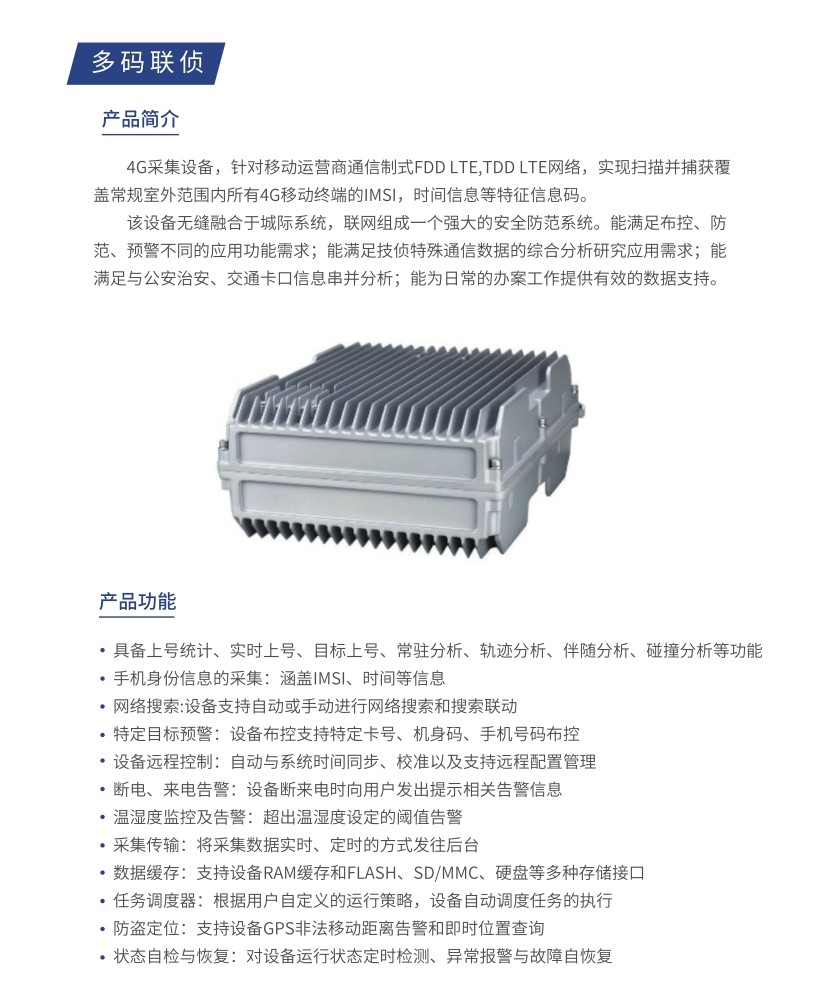 多码联侦

产品简介

4G采集设备，针对移动运营商通信制式FDD LTE,TDD LTE网络，实现扫描并捕获覆盖常规室外范围内所有4G移动终端的IMSI，时间信息等特征信息码。

该设备无缝融合于城际系统，联网组成一个强大的安全防范系统。能满足布控、防范、预警不同的应用功能需求；能满足技侦特殊通信数据的综合分析研究应用需求；能满足与公安治安、交通卡口信息串并分析；能为日常的办案工作提供有效的数据支持。

产品功能

• 具备上号统计、实时上号、目标上号、常驻分析、轨迹分析、伴随分析、碰撞分析等功能
• 手机身份信息的采集：涵盖IMSI、时间等信息
• 网络搜索:设备支持自动或手动进行网络搜索和搜索联动
• 特定目标预警：设备布控支持特定卡号、机身码、手机号码布控
• 设备远程控制：自动与系统时间同步、校准以及支持远程配置管理
• 断电、来电告警：设备断来电时向用户发出提示相关告警信息
• 温湿度监控及告警：超出温湿度设定的阈值告警
• 采集传输：将采集数据实时、定时的方式发往后台
• 数据缓存：支持设备RAM缓存和FLASH、SD/MMC、硬盘等多种存储接口
• 任务调度器：根据用户自定义的运行策略，设备自动调度任务的执行
• 防盗定位：支持设备GPS非法移动距离告警和即时位置查询
• 状态自检与恢复：对设备运行状态定时检测、异常报警与故障自恢复